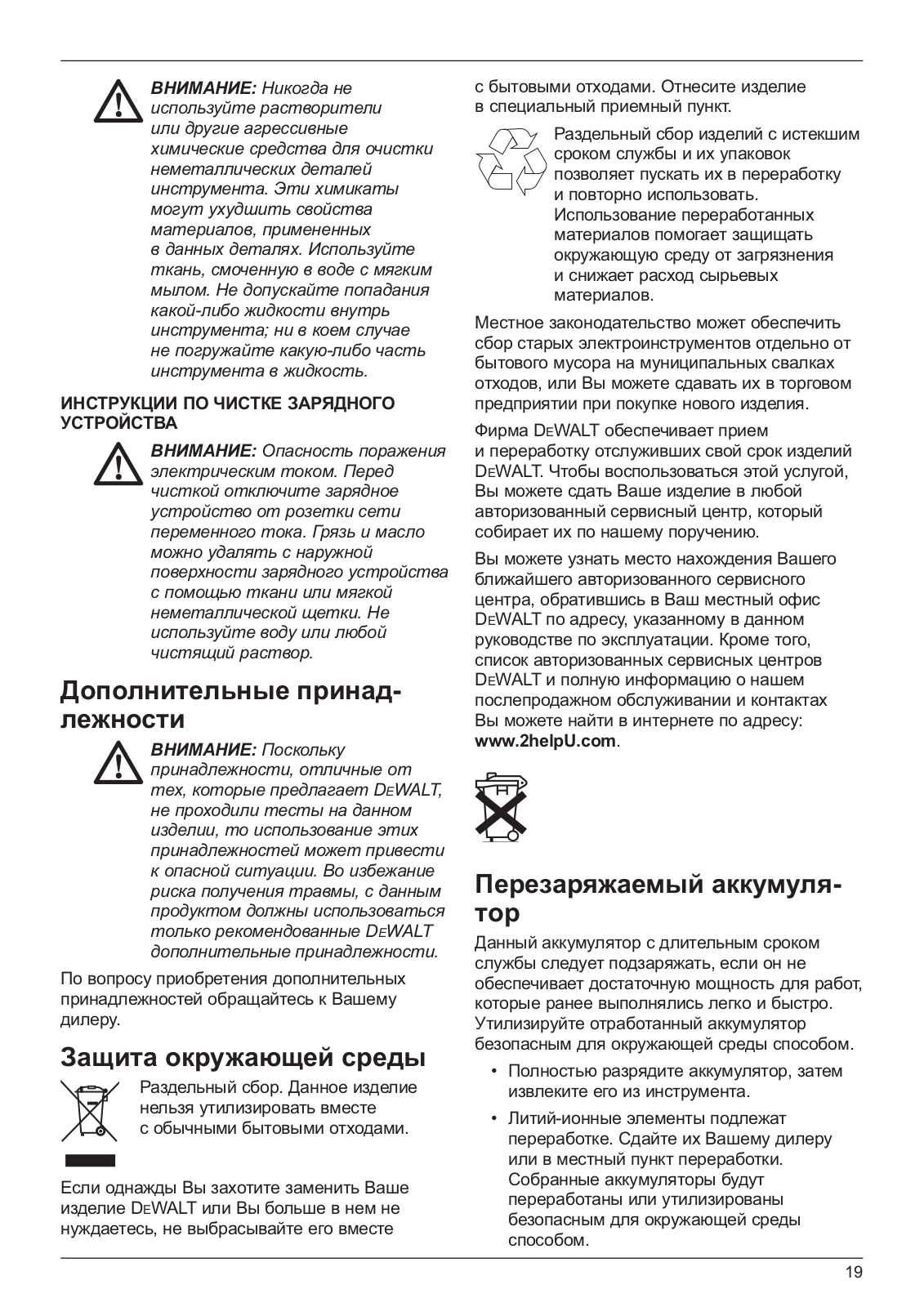 ВНИМАНИЕ: Никогда не используйте растворители или другие агрессивные химические средства для очистки неметаллических деталей инструмента. Эти химикаты могут ухудшить свойства материалов, примененных в данных деталях. Используйте ткань, смоченную в воде с мягким мылом. Не допускайте попадания какой-либо жидкости внутрь инструмента; ни в коем случае не погружайте какую-либо часть инструмента в жидкость.

ИНСТРУКЦИИ ПО ЧИСТКЕ ЗАРЯДНОГО УСТРОЙСТВА

ВНИМАНИЕ: Опасность поражения электрическим током. Перед чисткой отключите зарядное устройство от розетки сети переменного тока. Грязь и масло можно удалять с наружной поверхности зарядного устройства с помощью ткани или мягкой неметаллической щетки. Не используйте воду или любой чистящий раствор.

Дополнительные принадлежности

ВНИМАНИЕ: Поскольку принадлежности, отличные от тех, которые предлагает DEWALT, не проходили тесты на данном изделии, то использование этих принадлежностей может привести к опасной ситуации. Во избежание риска получения травмы, с данным продуктом должны использоваться только рекомендованные DEWALT дополнительные принадлежности.

По вопросу приобретения дополнительных принадлежностей обращайтесь к Вашему дилеру.

Защита окружающей среды

Раздельный сбор. Данное изделие нельзя утилизировать вместе с обычными бытовыми отходами.

Если однажды Вы захотите заменить Ваше изделие DEWALT или Вы больше в нем не нуждаетесь, не выбрасывайте его вместе с бытовыми отходами. Отнесите изделие в специальный приемный пункт.

Раздельный сбор изделий с истекшим сроком службы и их упаковок позволяет пускать их в переработку и повторно использовать. Использование переработанных материалов помогает защищать окружающую среду от загрязнения и снижает расход сырьевых материалов.

Местное законодательство может обеспечить сбор старых электроинструментов отдельно от бытового мусора на муниципальных свалках отходов, или Вы можете сдавать их в торговом предприятии при покупке нового изделия.

Фирма DEWALT обеспечивает прием и переработку отслуживших свой срок изделий DEWALT. Чтобы воспользоваться этой услугой, Вы можете сдать Ваше изделие в любой авторизованный сервисный центр, который собирает их по нашему поручению.

Вы можете узнать место нахождения Вашего ближайшего авторизованного сервисного центра, обратившись в Ваш местный офис DEWALT по адресу, указанному в данном руководстве по эксплуатации. Кроме того, список авторизованных сервисных центров DEWALT и полную информацию о нашем послепродажном обслуживании и контактах Вы можете найти в интернете по адресу: www.2helpU.com.

Перезаряжаемый аккумулятор

Данный аккумулятор с длительным сроком службы следует подзаряжать, если он не обеспечивает достаточную мощность для работ, которые ранее выполнялись легко и быстро. Утилизируйте отработанный аккумулятор безопасным для окружающей среды способом.

• Полностью разрядите аккумулятор, затем извлеките его из инструмента.

• Литий-ионные элементы подлежат переработке. Сдайте их Вашему дилеру или в местный пункт переработки. Собранные аккумуляторы будут переработаны или утилизированы безопасным для окружающей среды способом.

19